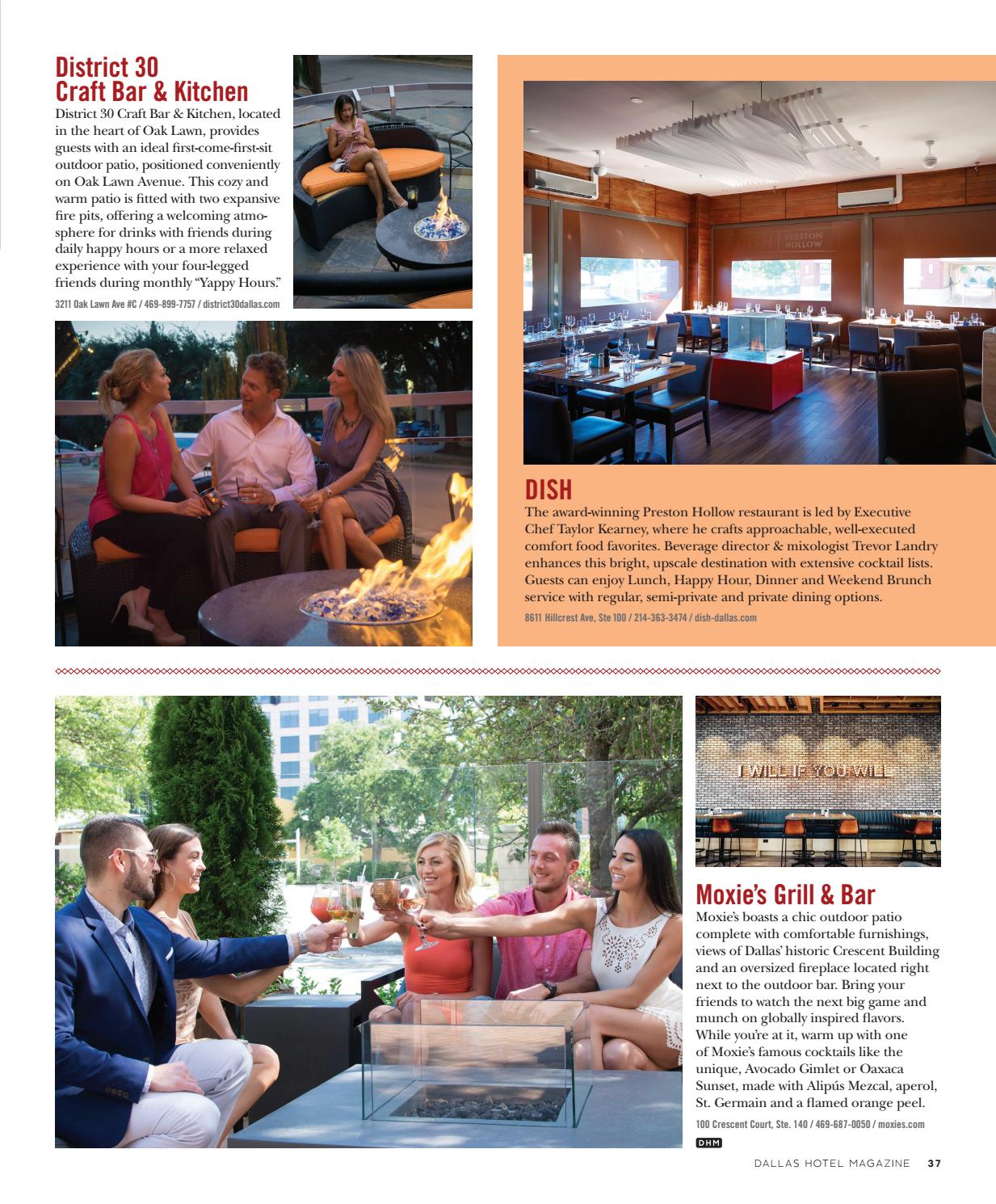 District 30 Craft Bar & Kitchen

District 30 Craft Bar & Kitchen, located in the heart of Oak Lawn, provides guests with an ideal first-come-first-sit outdoor patio, positioned conveniently on Oak Lawn Avenue. This cozy and warm patio is fitted with two expansive fire pits, offering a welcoming atmosphere for drinks with friends during daily happy hours or a more relaxed experience with your four-legged friends during monthly "Yappy Hours."

3211 Oak Lawn Ave #C / 469-899-7757 / district30dallas.com

DISH PRESTON HOLLOW

DISH

The award-winning Preston Hollow restaurant is led by Executive Chef Taylor Kearney, where he crafts approachable, well-executed comfort food favorites. Beverage director & mixologist Trevor Landry enhances this bright, upscale destination with extensive cocktail lists. Guests can enjoy Lunch, Happy Hour, Dinner and Weekend Brunch service with regular, semi-private and private dining options.

8611 Hillcrest Ave, Ste 100 / 214-363-3474 / dish-dallas.com

I WILL IF YOU WILL

Moxie's Grill & Bar

Moxie's boasts a chic outdoor patio complete with comfortable furnishings, views of Dallas' historic Crescent Building and an oversized fireplace located right next to the outdoor bar. Bring your friends to watch the next big game and munch on globally inspired flavors. While you're at it, warm up with one of Moxie's famous cocktails like the unique, Avocado Gimlet or Oaxaca Sunset, made with Alipús Mezcal, aperol, St. Germain and a flamed orange peel.

100 Crescent Court, Ste. 140 / 469-687-0050 / moxies.com

DHM

DALLAS HOTEL MAGAZINE 37